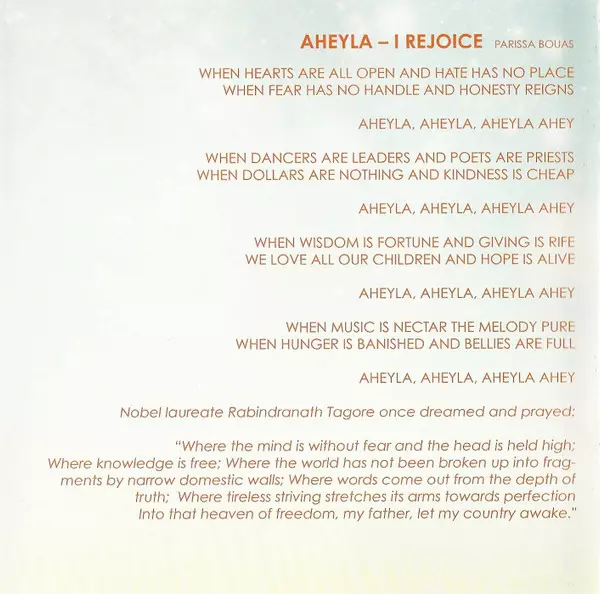 AHEYLA – I REJOICE PARISSA BOUAS

WHEN HEARTS ARE ALL OPEN AND HATE HAS NO PLACE
WHEN FEAR HAS NO HANDLE AND HONESTY REIGNS

AHEYLA, AHEYLA, AHEYLA AHEY

WHEN DANCERS ARE LEADERS AND POETS ARE PRIESTS
WHEN DOLLARS ARE NOTHING AND KINDNESS IS CHEAP

AHEYLA, AHEYLA, AHEYLA AHEY

WHEN WISDOM IS FORTUNE AND GIVING IS RIFE
WE LOVE ALL OUR CHILDREN AND HOPE IS ALIVE

AHEYLA, AHEYLA, AHEYLA AHEY

WHEN MUSIC IS NECTAR THE MELODY PURE
WHEN HUNGER IS BANISHED AND BELLIES ARE FULL

AHEYLA, AHEYLA, AHEYLA AHEY

Nobel laureate Rabindranath Tagore once dreamed and prayed:

"Where the mind is without fear and the head is held high; Where knowledge is free; Where the world has not been broken up into fragments by narrow domestic walls; Where words come out from the depth of truth; Where tireless striving stretches its arms towards perfection Into that heaven of freedom, my father, let my country awake."